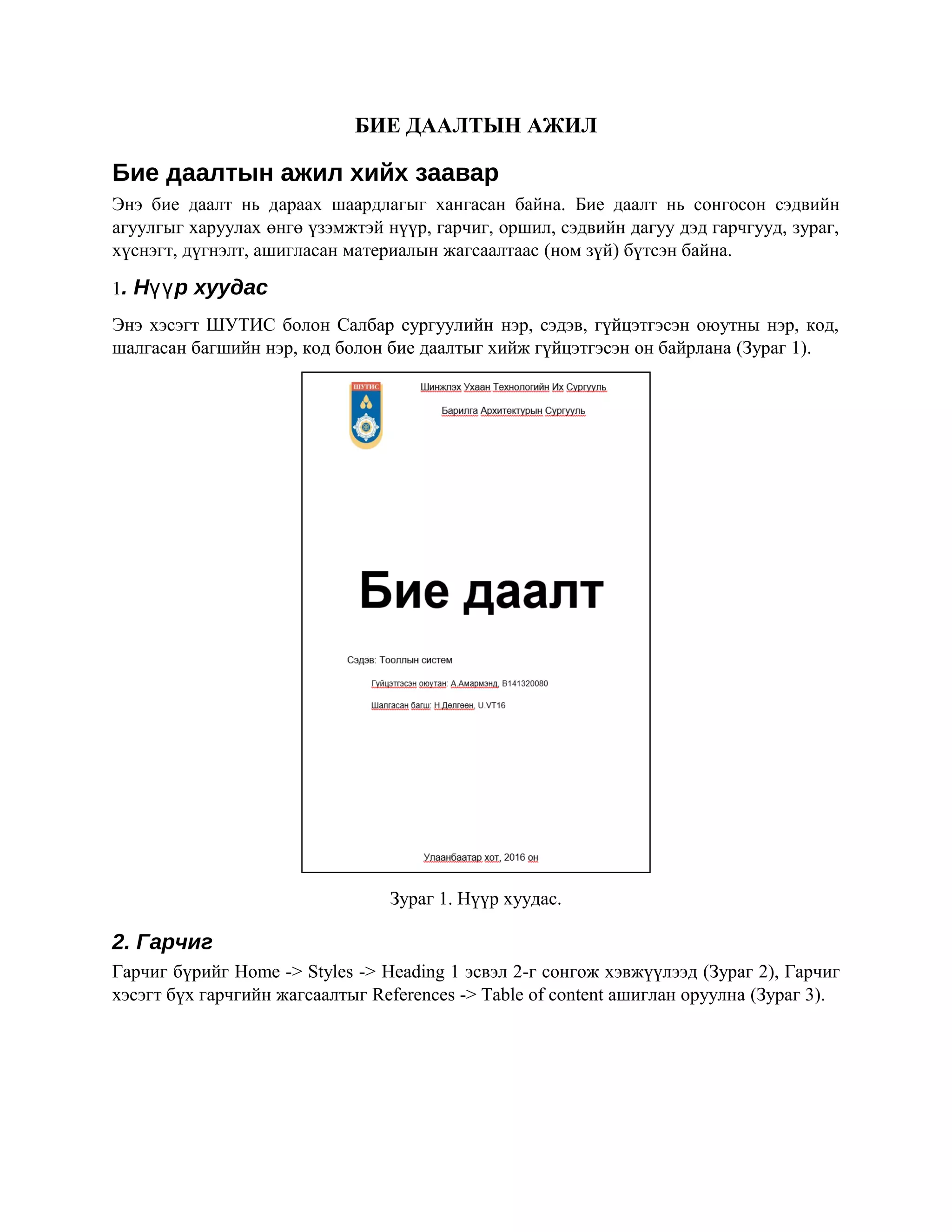 БИЕ ДААЛТЫН АЖИЛ

Бие даалтын ажил хийх заавар

Энэ бие даалт нь дараах шаардлагыг хангасан байна. Бие даалт нь сонгосон сэдвийн агуулгыг харуулах өнгө үзэмжтэй нүүр, гарчиг, оршил, сэдвийн дагуу дэд гарчгууд, зураг, хүснэгт, дүгнэлт, ашигласан материалын жагсаалтаас (ном зүй) бүтсэн байна.

1. Нүүр хуудас

Энэ хэсэгт ШУТИС болон Салбар сургуулийн нэр, сэдэв, гүйцэтгэсэн оюутны нэр, код, шалгасан багшийн нэр, код болон бие даалтыг хийж гүйцэтгэсэн он байрлана (Зураг 1).

ШУТИС

Шинжлэх Ухаан Технологийн Их Сургууль

Барилга Архитектурын Сургууль

Бие даалт

Сэдэв: Тооллын систем

Гүйцэтгэсэн оюутан: А.Амармэнд, B141320080

Шалгасан багш: Н.Дөлгөөн, U.VT16

Улаанбаатар хот, 2016 он

Зураг 1. Нүүр хуудас.

2. Гарчиг

Гарчиг бүрийг Home -> Styles -> Heading 1 эсвэл 2-г сонгож хэвжүүлээд (Зураг 2), Гарчиг хэсэгт бүх гарчгийн жагсаалтыг References -> Table of content ашиглан оруулна (Зураг 3).